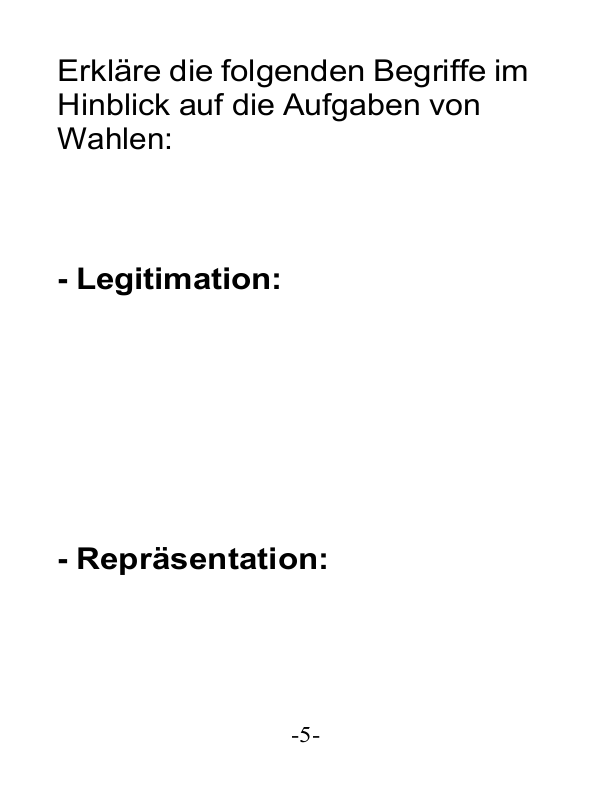 Erkläre die folgenden Begriffe im Hinblick auf die Aufgaben von Wahlen:

- Legitimation:

- Repräsentation:

-5-